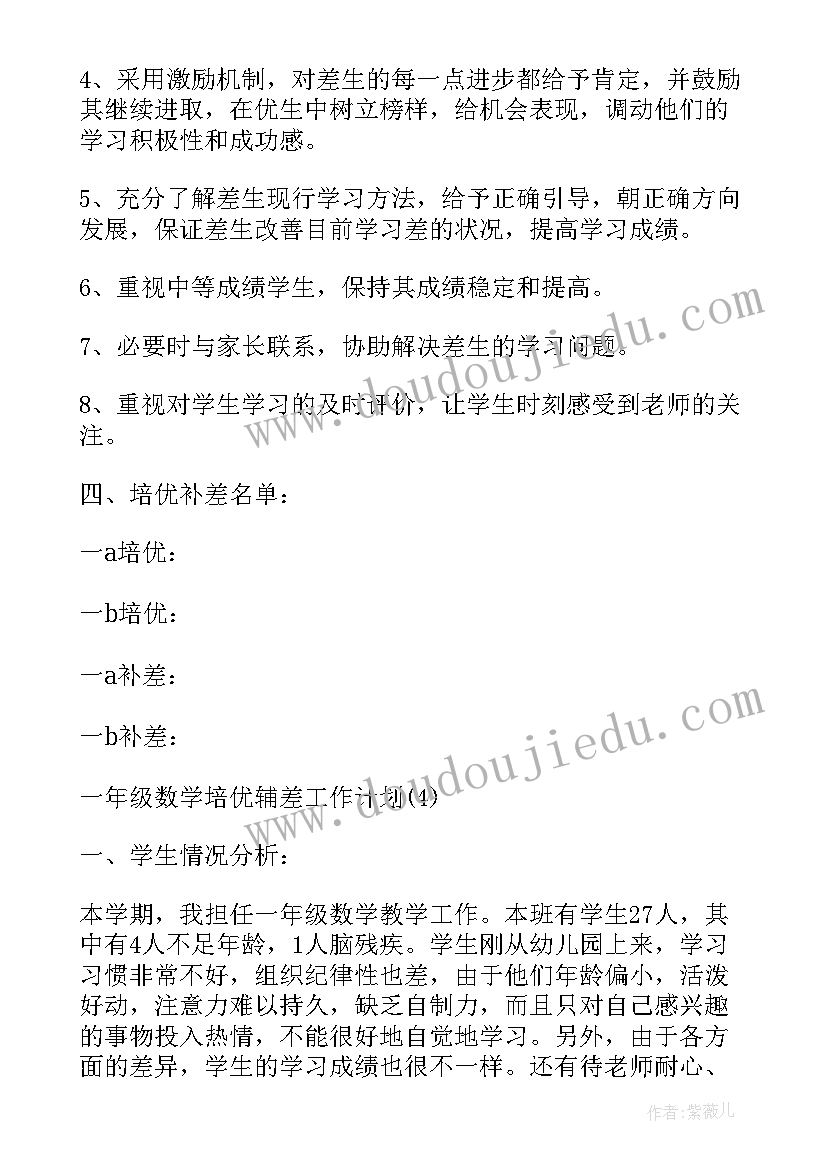 4、采用激励机制，对差生的每一点进步都给予肯定，并鼓励其继续进取，在优生中树立榜样，给机会表现，调动他们的学习积极性和成功感。

5、充分了解差生现行学习方法，给予正确引导，朝正确方向发展，保证差生改善目前学习差的状况，提高学习成绩。

6、重视中等成绩学生，保持其成绩稳定和提高。

7、必要时与家长联系，协助解决差生的学习问题。

8、重视对学生学习的及时评价，让学生时刻感受到老师的关注。

四、培优补差名单：

一a培优：

一b培优：

一a补差：

一b补差：

一年级数学培优辅差工作计划(4)

一、学生情况分析：

本学期，我担任一年级数学教学工作。本班有学生27人，其中有4人不足年龄，1人脑残疾。学生刚从幼儿园上来，学习习惯非常不好，组织纪律性也差，由于他们年龄偏小，活泼好动，注意力难以持久，缺乏自制力，而且只对自己感兴趣的事物投入热情，不能很好地自觉地学习。另外，由于各方面的差异，学生的学习成绩也很不一样。还有待老师耐心、

www.doudoujiedu.com

www.doudoujiedu.com

作者：紫薇儿